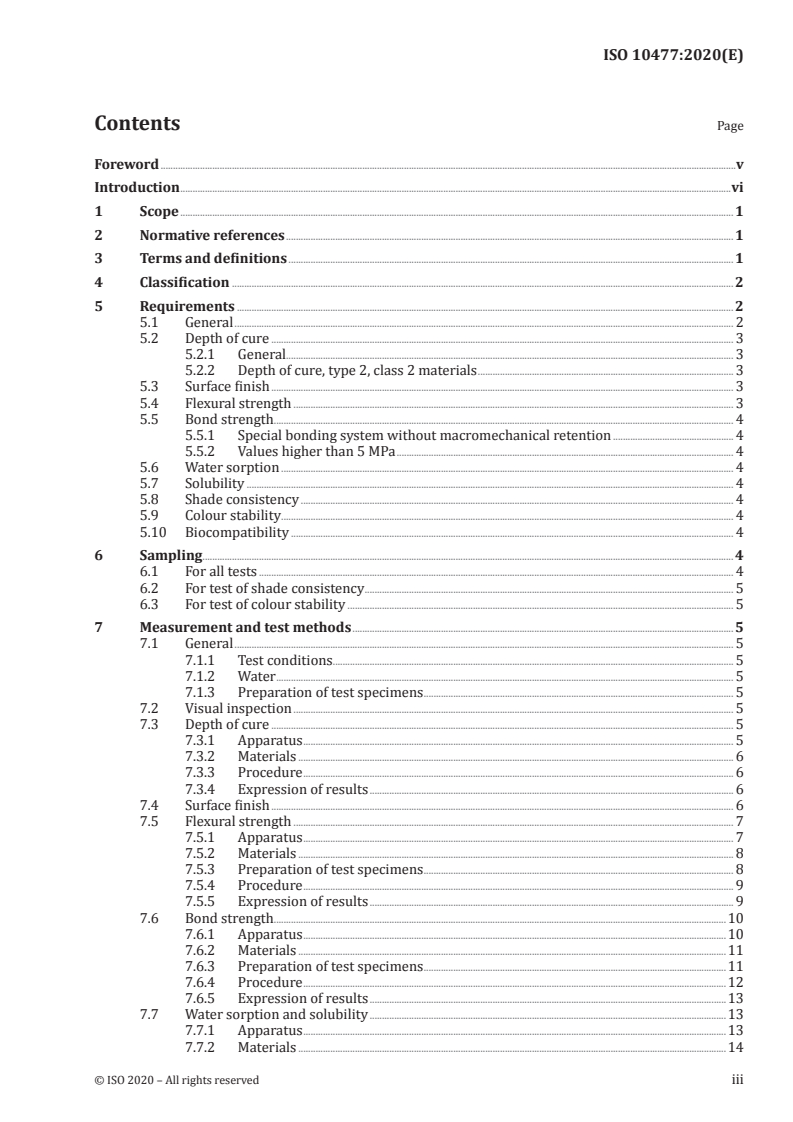 ISO 10477:2020(E)

Contents

Page

Foreword v
Introduction vi
1 Scope 1
2 Normative references 1
3 Terms and definitions 1
4 Classification 2
5 Requirements 2
5.1 General 2
5.2 Depth of cure 3
5.2.1 General 3
5.2.2 Depth of cure, type 2, class 2 materials 3
5.3 Surface finish 3
5.4 Flexural strength 3
5.5 Bond strength 4
5.5.1 Special bonding system without macromechanical retention 4
5.5.2 Values higher than 5 MPa 4
5.6 Water sorption 4
5.7 Solubility 4
5.8 Shade consistency 4
5.9 Colour stability 4
5.10 Biocompatibility 4
6 Sampling 4
6.1 For all tests 4
6.2 For test of shade consistency 5
6.3 For test of colour stability 5
7 Measurement and test methods 5
7.1 General 5
7.1.1 Test conditions 5
7.1.2 Water 5
7.1.3 Preparation of test specimens 5
7.2 Visual inspection 5
7.3 Depth of cure 5
7.3.1 Apparatus 5
7.3.2 Materials 6
7.3.3 Procedure 6
7.3.4 Expression of results 6
7.4 Surface finish 6
7.5 Flexural strength 7
7.5.1 Apparatus 7
7.5.2 Materials 8
7.5.3 Preparation of test specimens 8
7.5.4 Procedure 9
7.5.5 Expression of results 9
7.6 Bond strength 10
7.6.1 Apparatus 10
7.6.2 Materials 11
7.6.3 Preparation of test specimens 11
7.6.4 Procedure 12
7.6.5 Expression of results 13
7.7 Water sorption and solubility 13
7.7.1 Apparatus 13
7.7.2 Materials 14

© ISO 2020 – All rights reserved iii